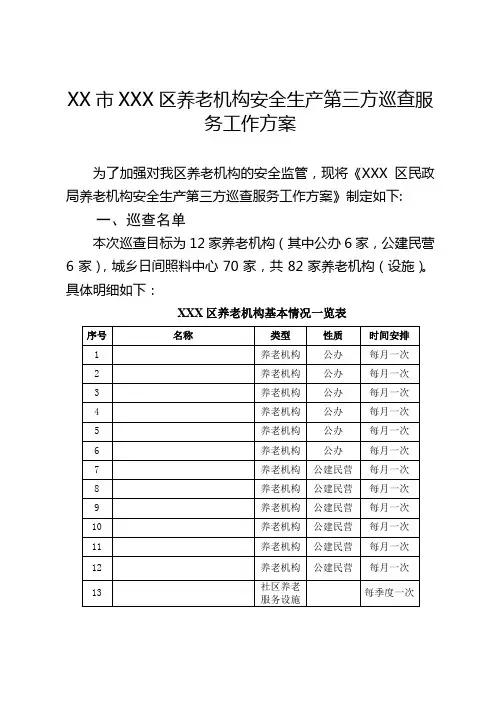 XX 市 XXX 区养老机构安全生产第三方巡查服务工作方案

为了加强对我区养老机构的安全监管，现将《XXX 区民政局养老机构安全生产第三方巡查服务工作方案》制定如下:

一、巡查名单

本次巡查目标为 12 家养老机构（其中公办 6 家，公建民营 6 家），城乡日间照料中心 70 家，共 82 家养老机构（设施）。具体明细如下：

XXX 区养老机构基本情况一览表

| 序号 | 名称 | 类型 | 性质 | 时间安排 |
|---|---|---|---|---|
| 1 | | 养老机构 | 公办 | 每月一次 |
| 2 | | 养老机构 | 公办 | 每月一次 |
| 3 | | 养老机构 | 公办 | 每月一次 |
| 4 | | 养老机构 | 公办 | 每月一次 |
| 5 | | 养老机构 | 公办 | 每月一次 |
| 6 | | 养老机构 | 公办 | 每月一次 |
| 7 | | 养老机构 | 公建民营 | 每月一次 |
| 8 | | 养老机构 | 公建民营 | 每月一次 |
| 9 | | 养老机构 | 公建民营 | 每月一次 |
| 10 | | 养老机构 | 公建民营 | 每月一次 |
| 11 | | 养老机构 | 公建民营 | 每月一次 |
| 12 | | 养老机构 | 公建民营 | 每月一次 |
| 13 | | 社区养老服务设施 | | 每季度一次 |